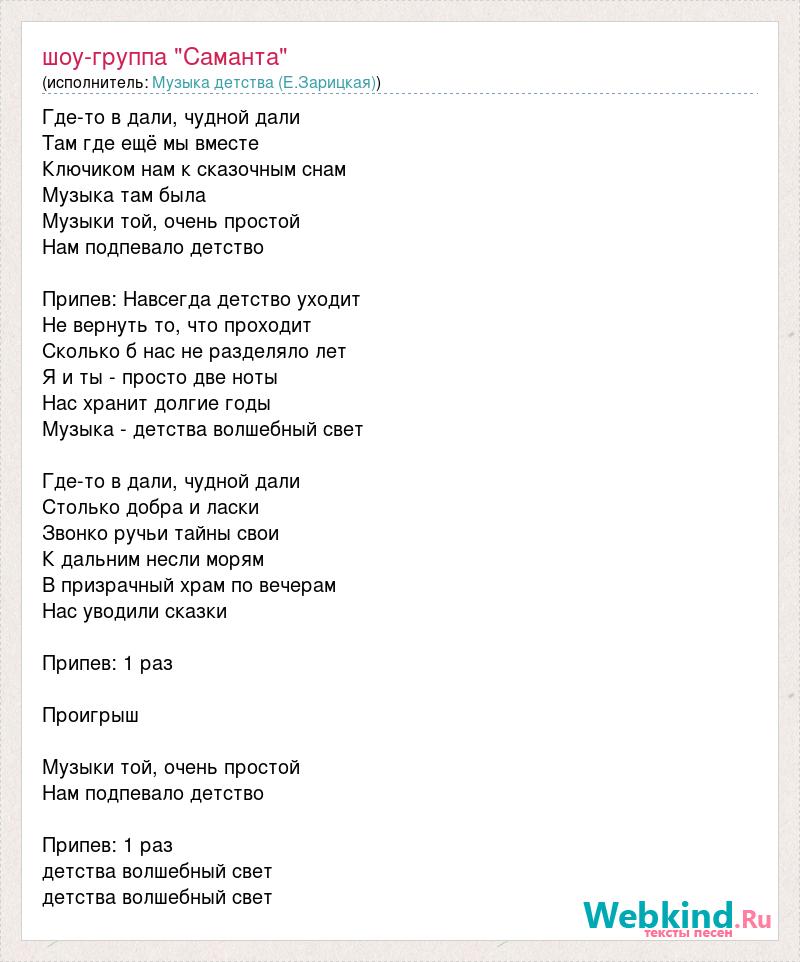 шоу-группа "Саманта"
(исполнитель: Музыка детства (Е.Зарицкая))

Где-то в дали, чудной дали
Там где ещё мы вместе
Ключиком нам к сказочным снам
Музыка там была
Музыки той, очень простой
Нам подпевало детство

Припев: Навсегда детство уходит
Не вернуть то, что проходит
Сколько б нас не разделяло лет
Я и ты - просто две ноты
Нас хранит долгие годы
Музыка - детства волшебный свет

Где-то в дали, чудной дали
Столько добра и ласки
Звонко ручьи тайны свои
К дальним несли морям
В призрачный храм по вечерам
Нас уводили сказки

Припев: 1 раз

Проигрыш

Музыки той, очень простой
Нам подпевало детство

Припев: 1 раз
детства волшебный свет
детства волшебный свет

Webkind.Ru
тексты песен